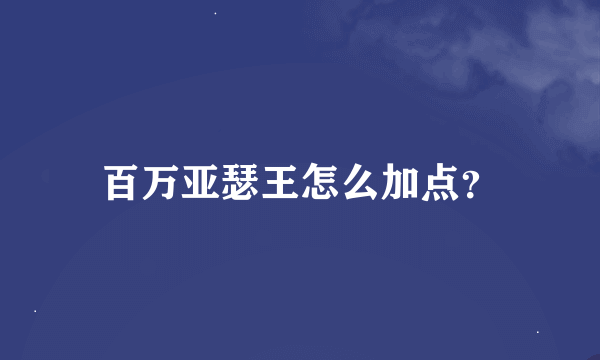 百万亚瑟王怎么加点?